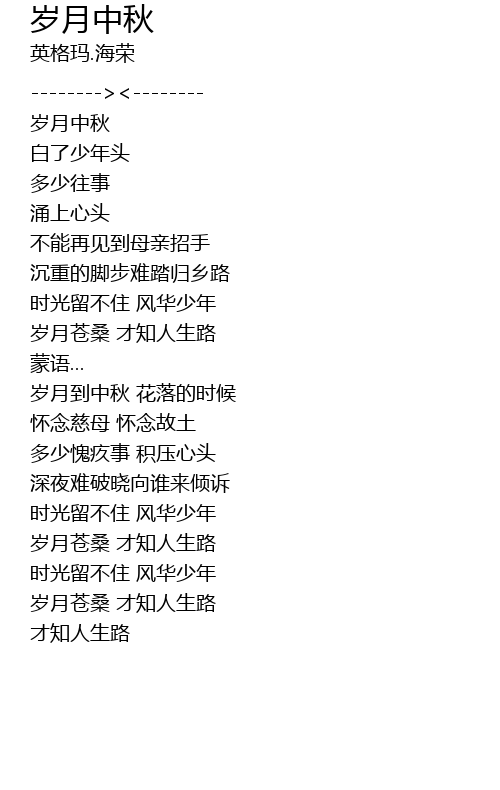 岁月中秋
英格玛.海荣

-------->< --------

岁月中秋
白了少年头
多少往事
涌上心头
不能再见到母亲招手
沉重的脚步难踏归乡路
时光留不住 风华少年
岁月苍桑 才知人生路
蒙语...
岁月到中秋 花落的时候
怀念慈母 怀念故土
多少愧疚事 积压心头
深夜难破晓向谁来倾诉
时光留不住 风华少年
岁月苍桑 才知人生路
时光留不住 风华少年
岁月苍桑 才知人生路
才知人生路